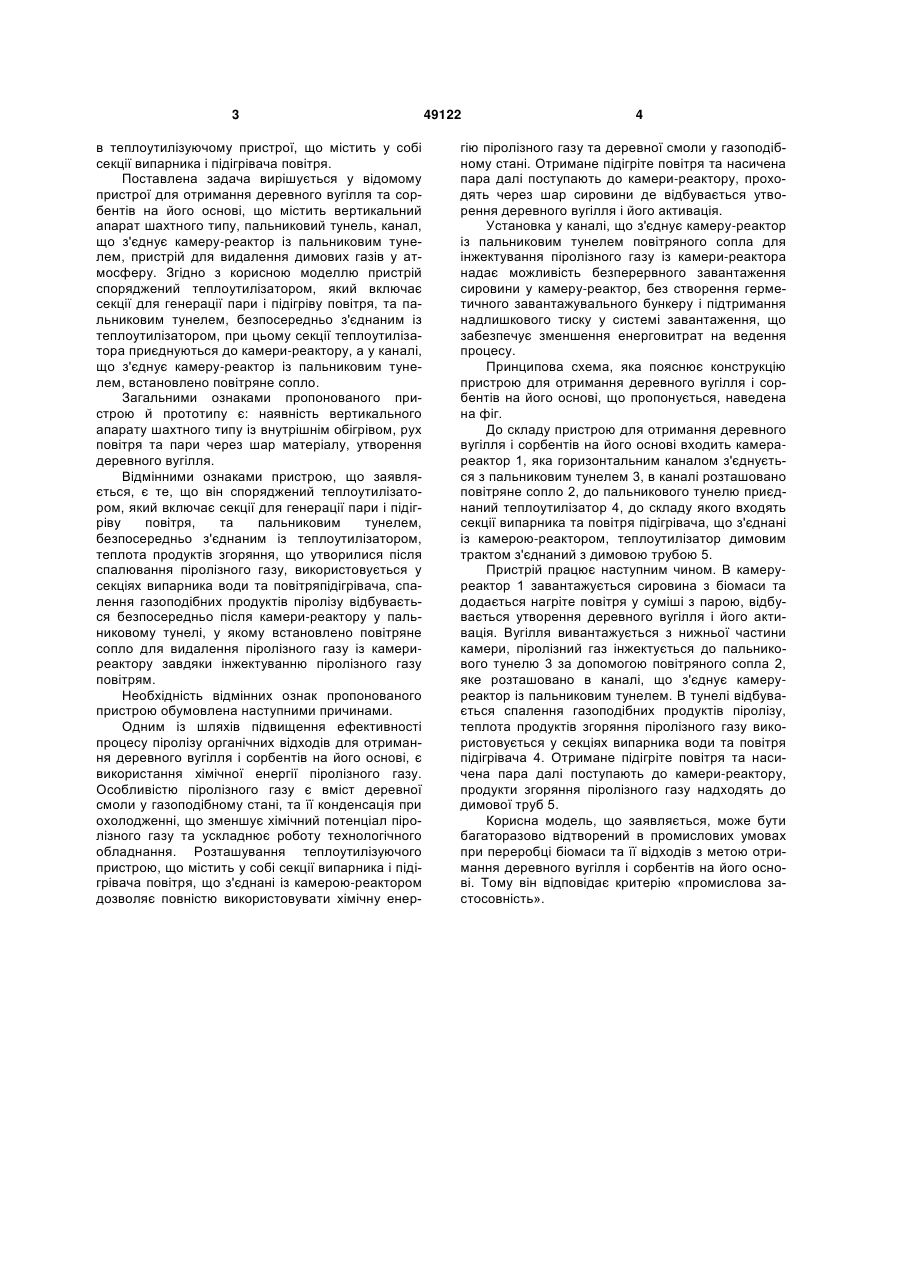 3 49122 4

в теплоутилізуючому пристрої, що містить у собі секції випарника і підігрівача повітря.

Поставлена задача вирішується у відомому пристрої для отримання деревного вугілля та сорбентів на його основі, що містить вертикальний апарат шахтного типу, пальниковий тунель, канал, що з'єднує камеру-реактор із пальниковим тунелем, пристрій для видалення димових газів у атмосферу. Згідно з корисною моделлю пристрій споряджений теплоутилізатором, який включає секції для генерації пари і підігріву повітря, та пальниковим тунелем, безпосередньо з'єднаним із теплоутилізатором, при цьому секції теплоутилізатора приєднуються до камери-реактору, а у каналі, що з'єднує камеру-реактор із пальниковим тунелем, встановлено повітряне сопло.

Загальними ознаками пропонованого пристрою й прототипу є: наявність вертикального апарату шахтного типу із внутрішнім обігрівом, рух повітря та пари через шар матеріалу, утворення деревного вугілля.

Відмінними ознаками пристрою, що заявляється, є те, що він споряджений теплоутилізатором, який включає секції для генерації пари і підігріву повітря, та пальниковим тунелем, безпосередньо з'єднаним із теплоутилізатором, теплота продуктів згоряння, що утворилися після спалювання піролізного газу, використовується у секціях випарника води та повітряпідігрівача, спалення газоподібних продуктів піролізу відбувається безпосередньо після камери-реактору у пальниковому тунелі, у якому встановлено повітряне сопло для видалення піролізного газу із камери-реактору завдяки інжектуванню піролізного газу повітрям.

Необхідність відмінних ознак пропонованого пристрою обумовлена наступними причинами.

Одним із шляхів підвищення ефективності процесу піролізу органічних відходів для отримання деревного вугілля і сорбентів на його основі, є використання хімічної енергії піролізного газу. Особливістю піролізного газу є вміст деревної смоли у газоподібному стані, та її конденсація при охолодженні, що зменшує хімічний потенціал піролізного газу та ускладнює роботу технологічного обладнання. Розташування теплоутилізуючого пристрою, що містить у собі секції випарника і підігрівача повітря, що з'єднані із камерою-реактором дозволяє повністю використовувати хімічну енергію піролізного газу та деревної смоли у газоподібному стані. Отримане підігріте повітря та насичена пара далі поступають до камери-реактору, проходять через шар сировини де відбувається утворення деревного вугілля і його активація.

Установка у каналі, що з'єднує камеру-реактор із пальниковим тунелем повітряного сопла для інжектування піролізного газу із камери-реактора надає можливість безперервного завантаження сировини у камеру-реактор, без створення герметичного завантажувального бункеру і підтримання надлишкового тиску у системі завантаження, що забезпечує зменшення енерговитрат на ведення процесу.

Принципова схема, яка пояснює конструкцію пристрою для отримання деревного вугілля і сорбентів на його основі, що пропонується, наведена на фіг.

До складу пристрою для отримання деревного вугілля і сорбентів на його основі входить камера-реактор 1, яка горизонтальним каналом з'єднується з пальниковим тунелем 3, в каналі розташовано повітряне сопло 2, до пальникового тунелю приєднаний теплоутилізатор 4, до складу якого входять секції випарника та повітря підігрівача, що з'єднані із камерою-реактором, теплоутилізатор димовим трактом з'єднаний з димовою трубою 5.

Пристрій працює наступним чином. В камеру-реактор 1 завантажується сировина з біомаси та додається нагріте повітря у суміші з парою, відбувається утворення деревного вугілля і його активація. Вугілля вивантажується з нижньої частини камери, піролізний газ інжектується до пальникового тунелю 3 за допомогою повітряного сопла 2, яке розташовано в каналі, що з'єднує камеру-реактор із пальниковим тунелем. В тунелі відбувається спалення газоподібних продуктів піролізу, теплота продуктів згоряння піролізного газу використовується у секціях випарника води та повітря підігрівача 4. Отримане підігріте повітря та насичена пара далі поступають до камери-реактору, продукти згоряння піролізного газу надходять до димової труб 5.

Корисна модель, що заявляється, може бути багаторазово відтворений в промислових умовах при переробці біомаси та її відходів з метою отримання деревного вугілля і сорбентів на його основі. Тому він відповідає критерію «промислова застосовність».